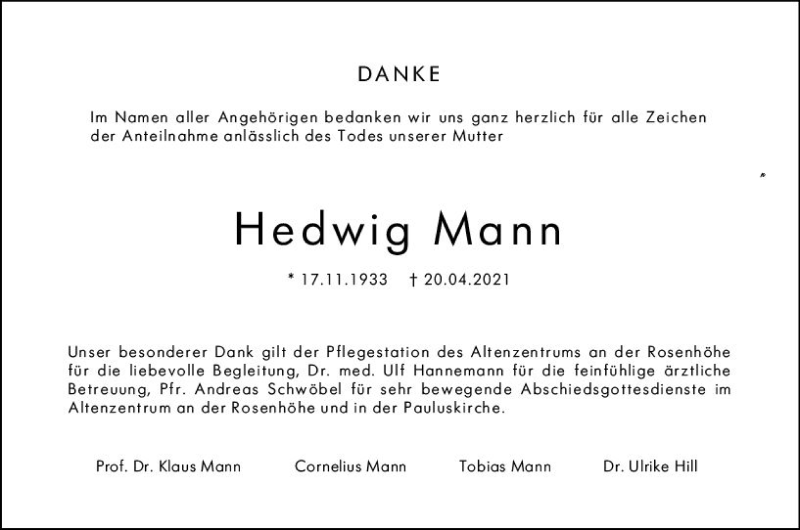 DANKE

Im Namen aller Angehörigen bedanken wir uns ganz herzlich für alle Zeichen der Anteilnahme anlässlich des Todes unserer Mutter

Hedwig Mann

* 17.11.1933 † 20.04.2021

Unser besonderer Dank gilt der Pflegestation des Altenzentrums an der Rosenhöhe für die liebevolle Begleitung, Dr. med. Ulf Hannemann für die feinfühlige ärztliche Betreuung, Pfr. Andreas Schwöbel für sehr bewegende Abschiedsgottesdienste im Altenzentrum an der Rosenhöhe und in der Pauluskirche.

Prof. Dr. Klaus Mann Cornelius Mann Tobias Mann Dr. Ulrike Hill